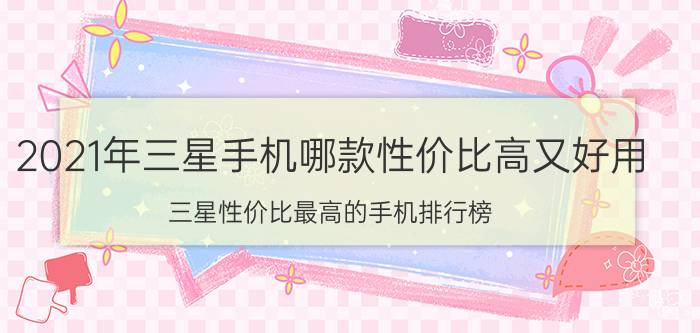 2021年三星手机哪款性价比高又好用

三星性价比最高的手机排行榜